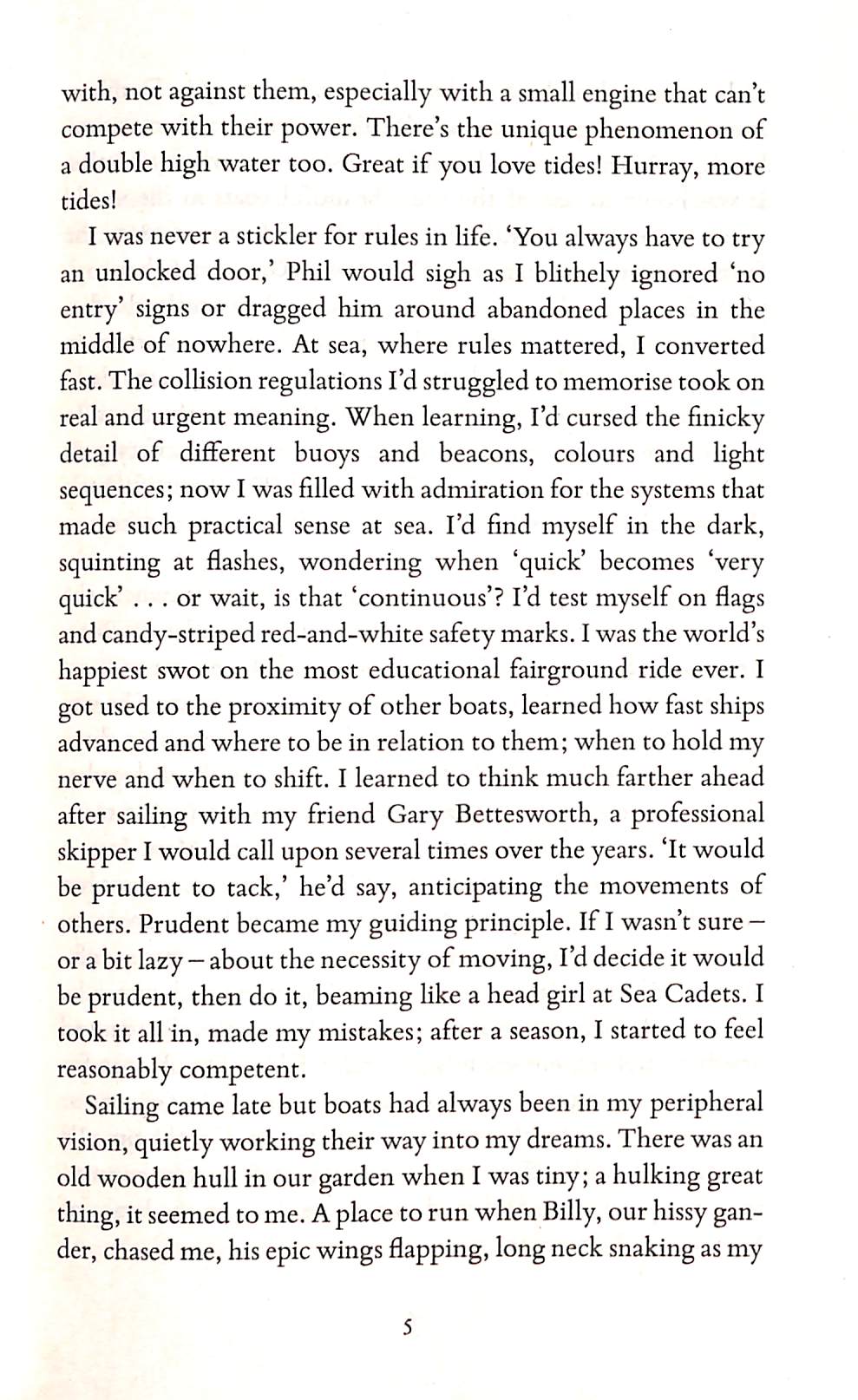 with, not against them, especially with a small engine that can't compete with their power. There's the unique phenomenon of a double high water too. Great if you love tides! Hurray, more tides!

I was never a stickler for rules in life. 'You always have to try an unlocked door,' Phil would sigh as I blithely ignored 'no entry' signs or dragged him around abandoned places in the middle of nowhere. At sea, where rules mattered, I converted fast. The collision regulations I'd struggled to memorise took on real and urgent meaning. When learning, I'd cursed the finicky detail of different buoys and beacons, colours and light sequences; now I was filled with admiration for the systems that made such practical sense at sea. I'd find myself in the dark, squinting at flashes, wondering when 'quick' becomes 'very quick' . . . or wait, is that 'continuous'? I'd test myself on flags and candy-striped red-and-white safety marks. I was the world's happiest swot on the most educational fairground ride ever. I got used to the proximity of other boats, learned how fast ships advanced and where to be in relation to them; when to hold my nerve and when to shift. I learned to think much farther ahead after sailing with my friend Gary Bettesworth, a professional skipper I would call upon several times over the years. 'It would be prudent to tack,' he'd say, anticipating the movements of others. Prudent became my guiding principle. If I wasn't sure – or a bit lazy – about the necessity of moving, I'd decide it would be prudent, then do it, beaming like a head girl at Sea Cadets. I took it all in, made my mistakes; after a season, I started to feel reasonably competent.

Sailing came late but boats had always been in my peripheral vision, quietly working their way into my dreams. There was an old wooden hull in our garden when I was tiny; a hulking great thing, it seemed to me. A place to run when Billy, our hissy gander, chased me, his epic wings flapping, long neck snaking as my

5